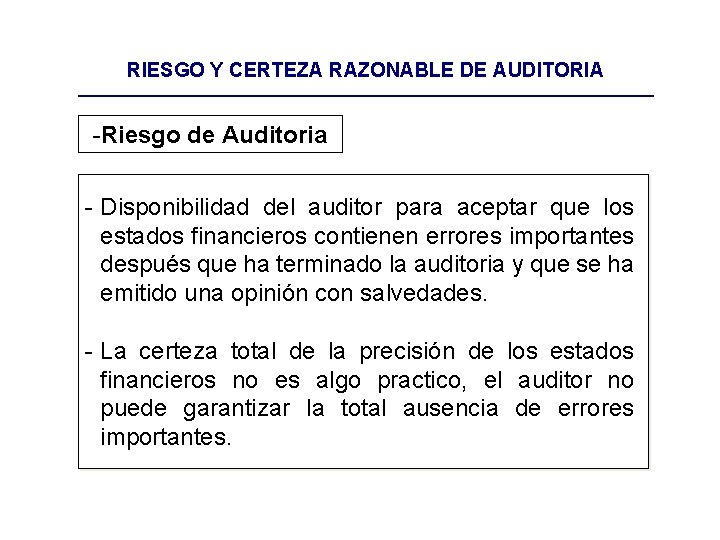 RIESGO Y CERTEZA RAZONABLE DE AUDITORIA

-Riesgo de Auditoria

- Disponibilidad del auditor para aceptar que los estados financieros contienen errores importantes después que ha terminado la auditoria y que se ha emitido una opinión con salvedades.

- La certeza total de la precisión de los estados financieros no es algo practico, el auditor no puede garantizar la total ausencia de errores importantes.